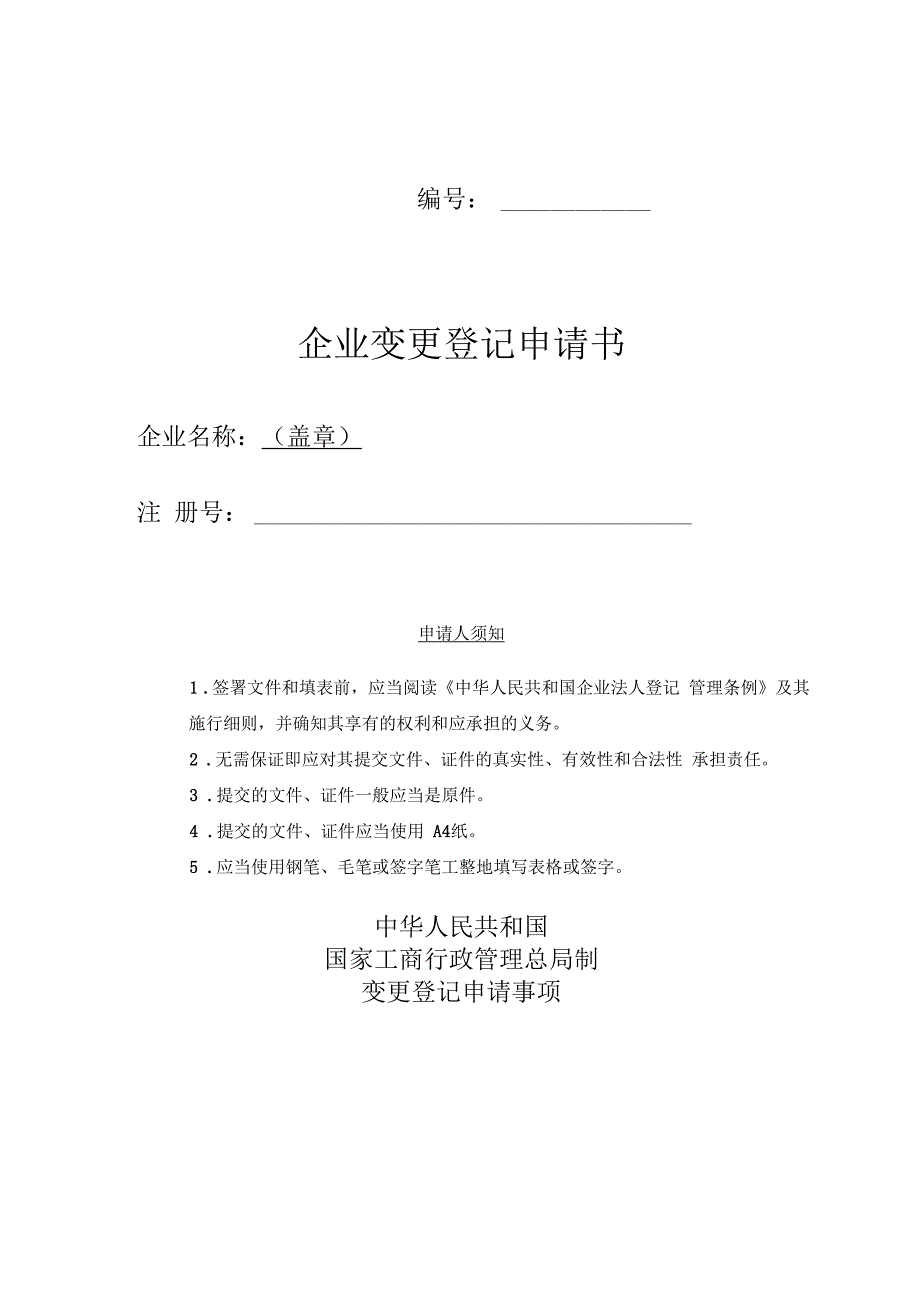 编号：

企业变更登记申请书

企业名称：（盖章）

注 册号：

申请人须知

1．签署文件和填表前，应当阅读《中华人民共和国企业法人登记 管理条例》及其施行细则，并确知其享有的权利和应承担的义务。

2．无需保证即应对其提交文件、证件的真实性、有效性和合法性 承担责任。

3．提交的文件、证件一般应当是原件。

4．提交的文件、证件应当使用 A4纸。

5．应当使用钢笔、毛笔或签字笔工整地填写表格或签字。

中华人民共和国
国家工商行政管理总局制
变更登记申请事项